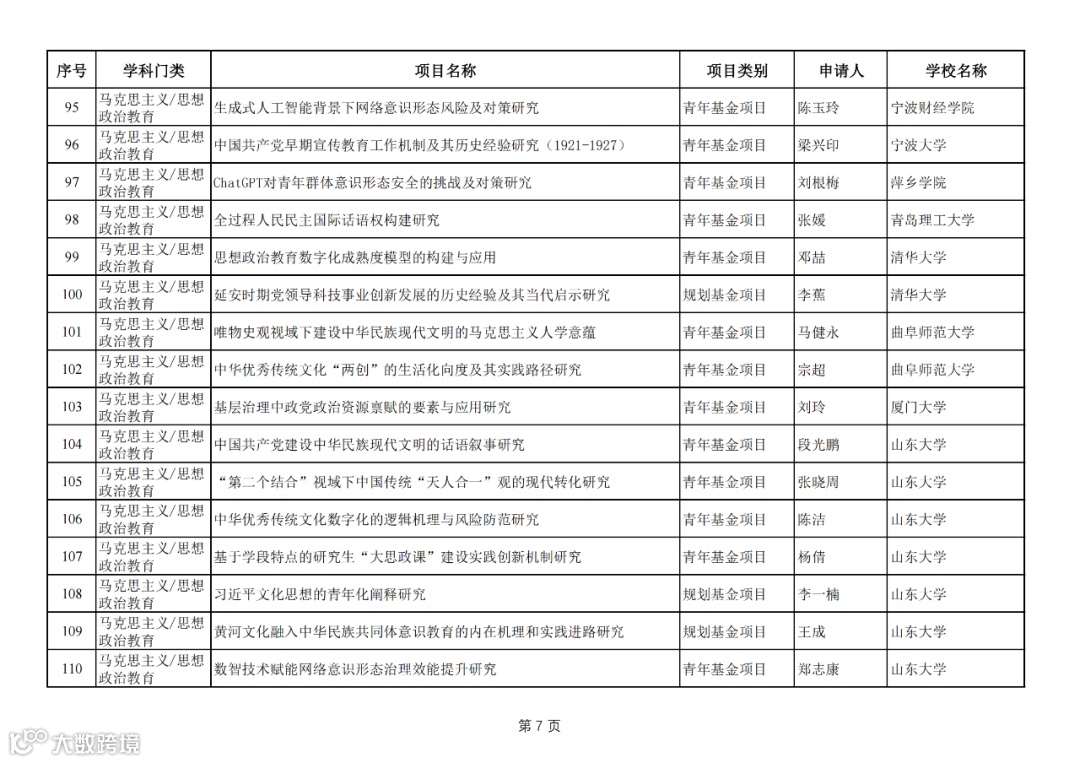 | 序号 | 学科门类 | 项目名称 | 项目类别 | 申请人 | 学校名称 |
|---|---|---|---|---|---|
| 95 | 马克思主义/思想政治教育 | 生成式人工智能背景下网络意识形态风险及对策研究 | 青年基金项目 | 陈玉玲 | 宁波财经学院 |
| 96 | 马克思主义/思想政治教育 | 中国共产党早期宣传教育工作机制及其历史经验研究（1921-1927） | 青年基金项目 | 梁兴印 | 宁波大学 |
| 97 | 马克思主义/思想政治教育 | ChatGPT对青年群体意识形态安全的挑战及对策研究 | 青年基金项目 | 刘根梅 | 萍乡学院 |
| 98 | 马克思主义/思想政治教育 | 全过程人民民主国际话语权构建研究 | 青年基金项目 | 张媛 | 青岛理工大学 |
| 99 | 马克思主义/思想政治教育 | 思想政治教育数字化成熟度模型的构建与应用 | 青年基金项目 | 邓喆 | 清华大学 |
| 100 | 马克思主义/思想政治教育 | 延安时期党领导科技事业创新发展的历史经验及其当代启示研究 | 规划基金项目 | 李蕉 | 清华大学 |
| 101 | 马克思主义/思想政治教育 | 唯物史观视域下建设中华民族现代文明的马克思主义人学意蕴 | 青年基金项目 | 马健永 | 曲阜师范大学 |
| 102 | 马克思主义/思想政治教育 | 中华优秀传统文化“两创”的生活化向度及其实践路径研究 | 青年基金项目 | 宗超 | 曲阜师范大学 |
| 103 | 马克思主义/思想政治教育 | 基层治理中政党政治资源禀赋的要素与应用研究 | 青年基金项目 | 刘玲 | 厦门大学 |
| 104 | 马克思主义/思想政治教育 | 中国共产党建设中华民族现代文明的话语叙事研究 | 青年基金项目 | 段光鹏 | 山东大学 |
| 105 | 马克思主义/思想政治教育 | “第二个结合”视域下中国传统“天人合一”观的现代转化研究 | 青年基金项目 | 张晓周 | 山东大学 |
| 106 | 马克思主义/思想政治教育 | 中华优秀传统文化数字化的逻辑机理与风险防范研究 | 青年基金项目 | 陈洁 | 山东大学 |
| 107 | 马克思主义/思想政治教育 | 基于学段特点的研究生“大思政课”建设实践创新机制研究 | 青年基金项目 | 杨倩 | 山东大学 |
| 108 | 马克思主义/思想政治教育 | 习近平文化思想的青年化阐释研究 | 规划基金项目 | 李一楠 | 山东大学 |
| 109 | 马克思主义/思想政治教育 | 黄河文化融入中华民族共同体意识教育的内在机理和实践进路研究 | 规划基金项目 | 王成 | 山东大学 |
| 110 | 马克思主义/思想政治教育 | 数智技术赋能网络意识形态治理效能提升研究 | 青年基金项目 | 郑志康 | 山东大学 |

第 7 页

大数跨境